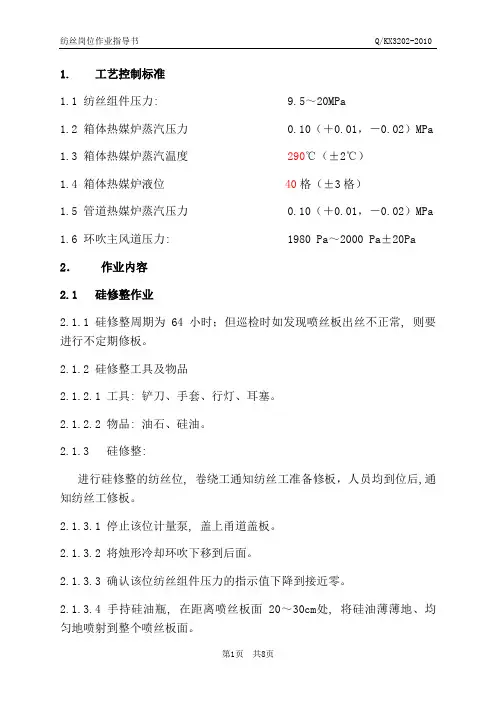 纺丝岗位作业指导书 Q/KX3202-2010

1. 工艺控制标准

1.1 纺丝组件压力: 9.5～20MPa

1.2 箱体热媒炉蒸汽压力 0.10（＋0.01，－0.02）MPa

1.3 箱体热媒炉蒸汽温度 290℃（±2℃）

1.4 箱体热媒炉液位 40 格（±3 格）

1.5 管道热媒炉蒸汽压力 0.10（＋0.01，－0.02）MPa

1.6 环吹主风道压力: 1980 Pa～2000 Pa±20Pa

2. 作业内容

2.1 硅修整作业

2.1.1 硅修整周期为 64 小时；但巡检时如发现喷丝板出丝不正常，则要进行不定期修板。

2.1.2 硅修整工具及物品

2.1.2.1 工具：铲刀、手套、行灯、耳塞。

2.1.2.2 物品：油石、硅油。

2.1.3 硅修整：

进行硅修整的纺丝位，卷绕工通知纺丝工准备修板，人员均到位后,通知纺丝工修板。

2.1.3.1 停止该位计量泵，盖上甬道盖板。

2.1.3.2 将烛形冷却环吹下移到后面。

2.1.3.3 确认该位纺丝组件压力的指示值下降到接近零。

2.1.3.4 手持硅油瓶，在距离喷丝板面 20～30cm处，将硅油薄薄地、均匀地喷射到整个喷丝板面。

第1页 共8页